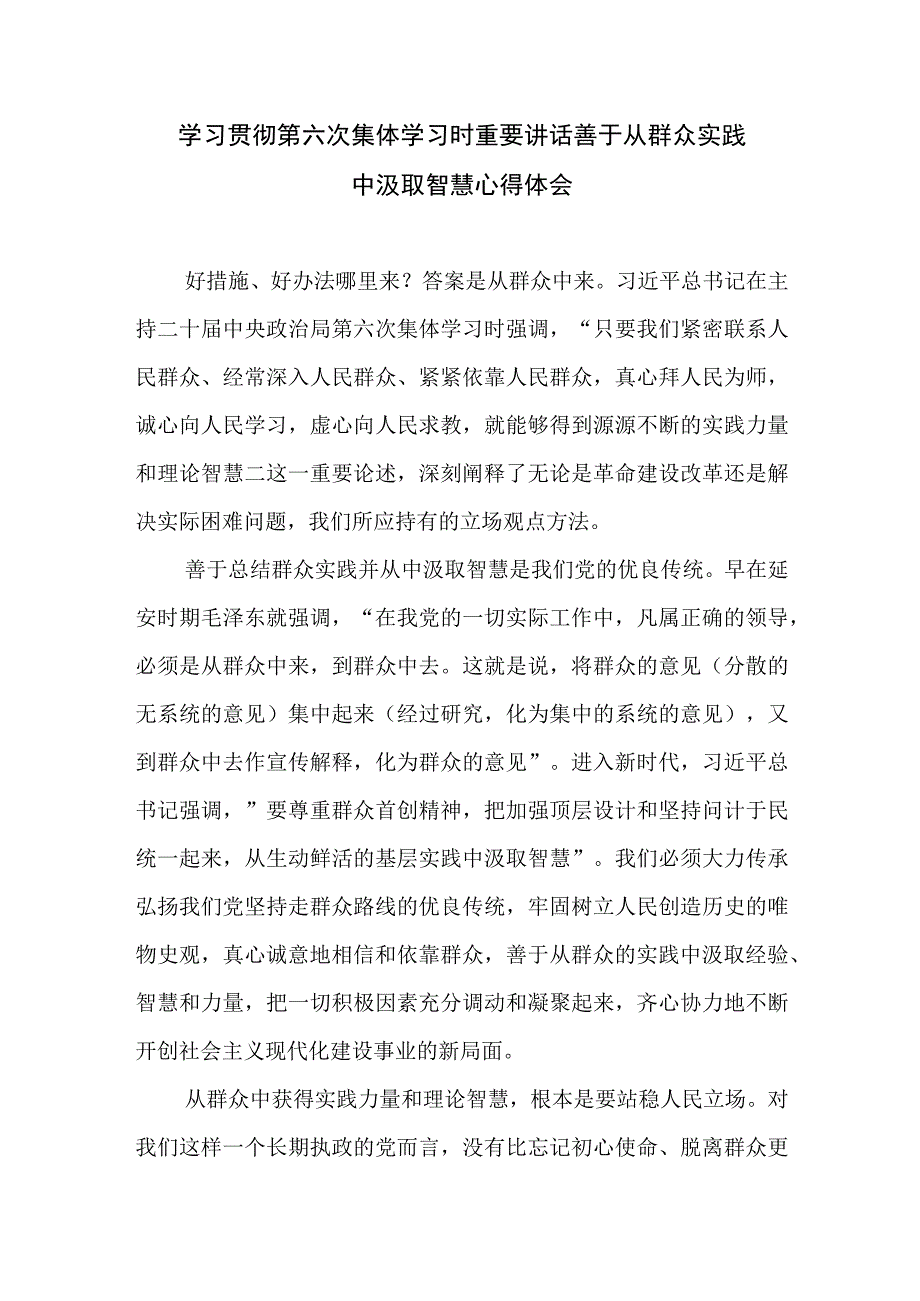 学习贯彻第六次集体学习时重要讲话善于从群众实践中汲取智慧心得体会

好措施、好办法哪里来？答案是从群众中来。习近平总书记在主持二十届中央政治局第六次集体学习时强调，“只要我们紧密联系人民群众、经常深入人民群众、紧紧依靠人民群众，真心拜人民为师，诚心向人民学习，虚心向人民求教，就能够得到源源不断的实践力量和理论智慧二这一重要论述，深刻阐释了无论是革命建设改革还是解决实际困难问题，我们所应持有的立场观点方法。

善于总结群众实践并从中汲取智慧是我们党的优良传统。早在延安时期毛泽东就强调，“在我党的一切实际工作中，凡属正确的领导，必须是从群众中来，到群众中去。这就是说，将群众的意见（分散的无系统的意见）集中起来（经过研究，化为集中的系统的意见），又到群众中去作宣传解释，化为群众的意见”。进入新时代，习近平总书记强调，”要尊重群众首创精神，把加强顶层设计和坚持问计于民统一起来，从生动鲜活的基层实践中汲取智慧”。我们必须大力传承弘扬我们党坚持走群众路线的优良传统，牢固树立人民创造历史的唯物史观，真心诚意地相信和依靠群众，善于从群众的实践中汲取经验、智慧和力量，把一切积极因素充分调动和凝聚起来，齐心协力地不断开创社会主义现代化建设事业的新局面。

从群众中获得实践力量和理论智慧，根本是要站稳人民立场。对我们这样一个长期执政的党而言，没有比忘记初心使命、脱离群众更